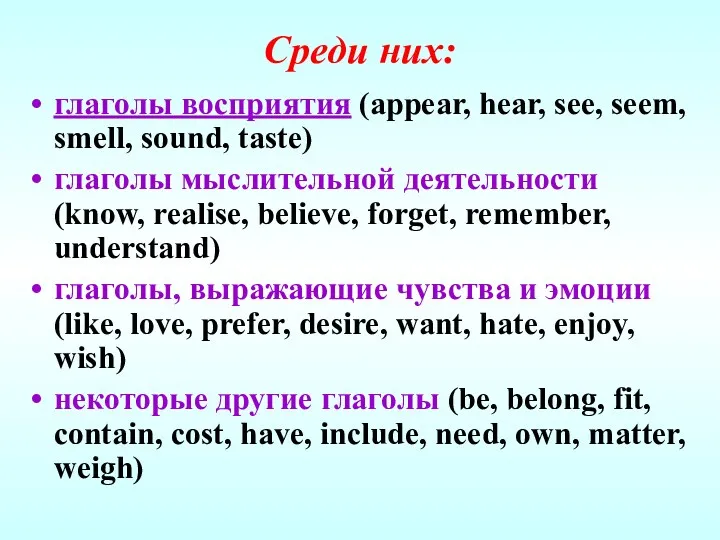 Среди них:

• глаголы восприятия (appear, hear, see, seem, smell, sound, taste)
• глаголы мыслительной деятельности (know, realise, believe, forget, remember, understand)
• глаголы, выражающие чувства и эмоции (like, love, prefer, desire, want, hate, enjoy, wish)
• некоторые другие глаголы (be, belong, fit, contain, cost, have, include, need, own, matter, weigh)